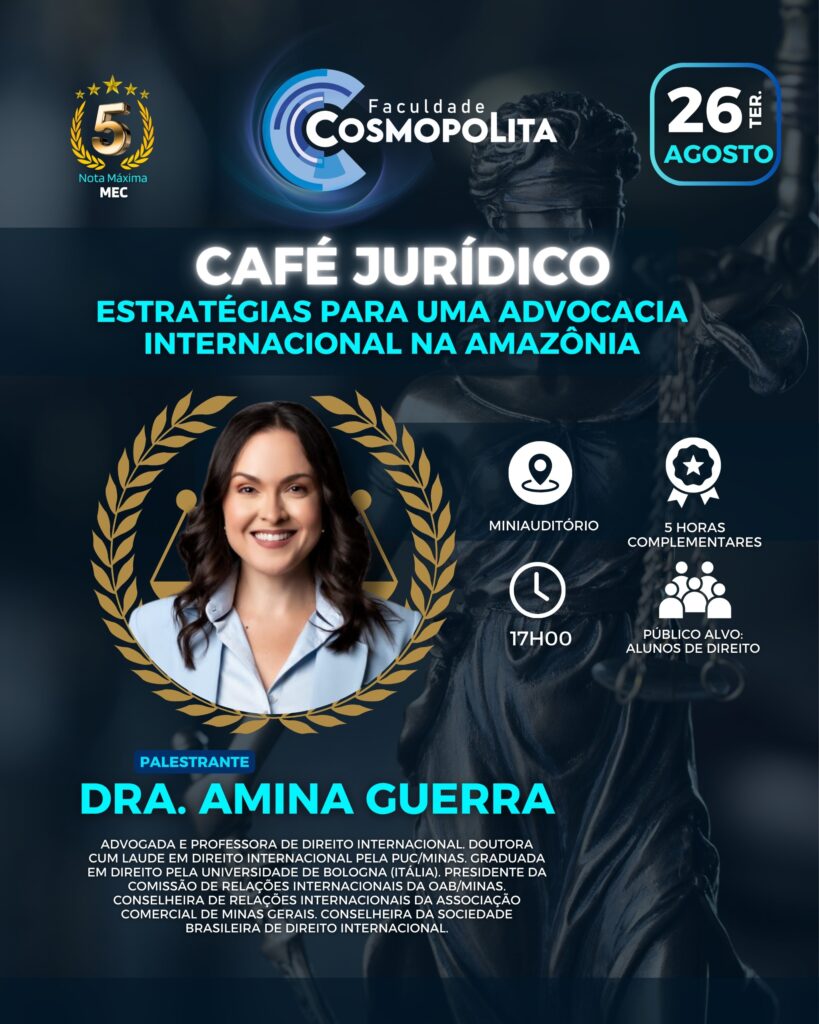 5
Nota Máxima
MEC

Faculdade
COSMOPOLITA

26 TER.
AGOSTO

CAFÉ JURÍDICO
ESTRATÉGIAS PARA UMA ADVOCACIA INTERNACIONAL NA AMAZÔNIA

MINIAUDITÓRIO

5 HORAS COMPLEMENTARES

17H00

PÚBLICO ALVO: ALUNOS DE DIREITO

PALESTRANTE
DRA. AMINA GUERRA

ADVOGADA E PROFESSORA DE DIREITO INTERNACIONAL. DOUTORA CUM LAUDE EM DIREITO INTERNACIONAL PELA PUC/MINAS. GRADUADA EM DIREITO PELA UNIVERSIDADE DE BOLOGNA (ITÁLIA). PRESIDENTE DA COMISSÃO DE RELAÇÕES INTERNACIONAIS DA OAB/MINAS. CONSELHEIRA DE RELAÇÕES INTERNACIONAIS DA ASSOCIAÇÃO COMERCIAL DE MINAS GERAIS. CONSELHEIRA DA SOCIEDADE BRASILEIRA DE DIREITO INTERNACIONAL.